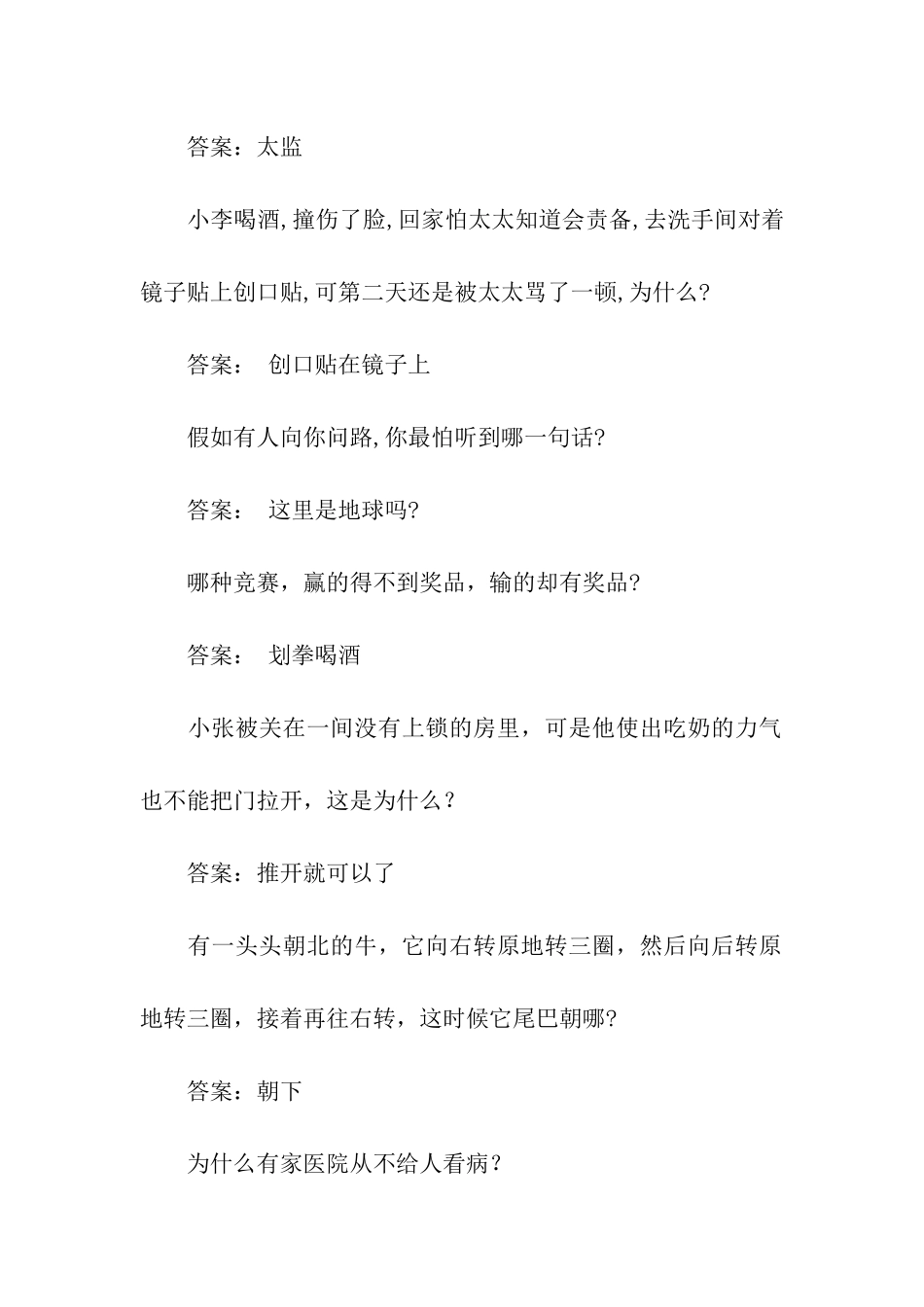 答案：太监

小李喝酒,撞伤了脸,回家怕太太知道会责备,去洗手间对着镜子贴上创口贴,可第二天还是被太太骂了一顿,为什么?

答案： 创口贴在镜子上

假如有人向你问路,你最怕听到哪一句话?

答案： 这里是地球吗?

哪种竞赛，赢的得不到奖品，输的却有奖品?

答案： 划拳喝酒

小张被关在一间没有上锁的房里，可是他使出吃奶的力气也不能把门拉开，这是为什么？

答案：推开就可以了

有一头头朝北的牛，它向右转原地转三圈，然后向后转原地转三圈，接着再往右转，这时候它尾巴朝哪?

答案：朝下

为什么有家医院从不给人看病？